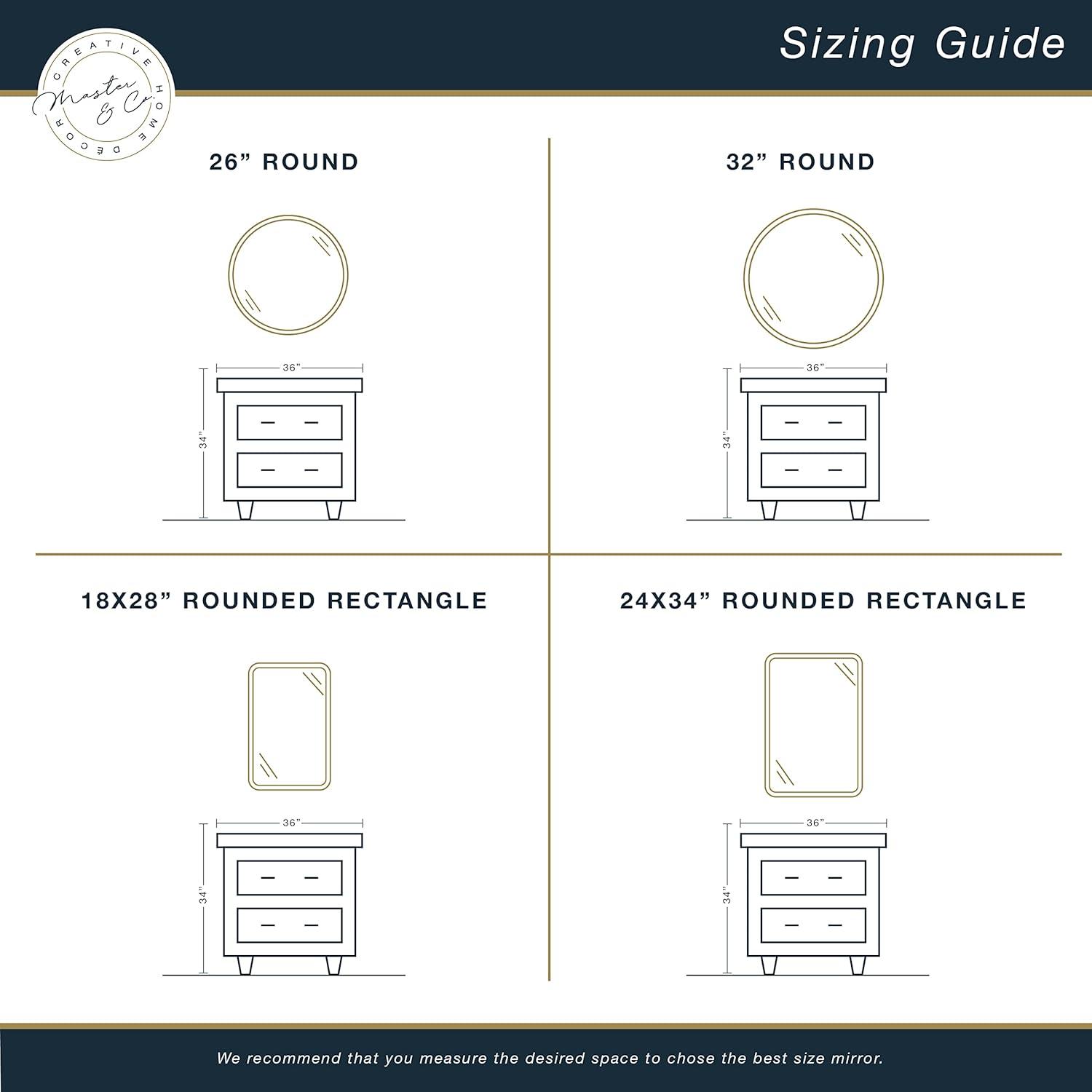 CREATIVE HOME DECOR
Master & Co.

Sizing Guide

26” ROUND

36”

34”

32” ROUND

36”

34”

18X28” ROUNDED RECTANGLE

36”

34”

24X34” ROUNDED RECTANGLE

36”

34”

We recommend that you measure the desired space to chose the best size mirror.